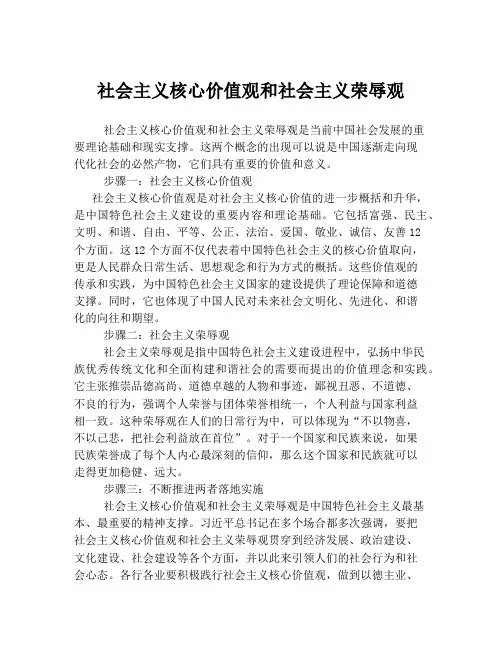 社会主义核心价值观和社会主义荣辱观

社会主义核心价值观和社会主义荣辱观是当前中国社会发展的重要理论基础和现实支撑。这两个概念的出现可以说是中国逐渐走向现代化社会的必然产物，它们具有重要的价值和意义。

步骤一：社会主义核心价值观

社会主义核心价值观是对社会主义核心价值的进一步概括和升华，是中国特色社会主义建设的重要内容和理论基础。它包括富强、民主、文明、和谐、自由、平等、公正、法治、爱国、敬业、诚信、友善12个方面。这12个方面不仅代表着中国特色社会主义的核心价值取向，更是人民群众日常生活、思想观念和行为方式的概括。这些价值观的传承和实践，为中国特色社会主义国家的建设提供了理论保障和道德支撑。同时，它也体现了中国人民对未来社会文明化、先进化、和谐化的向往和期望。

步骤二：社会主义荣辱观

社会主义荣辱观是指中国特色社会主义建设进程中，弘扬中华民族优秀传统文化和全面构建和谐社会的需要而提出的价值理念和实践。它主张推崇品德高尚、道德卓越的人物和事迹，鄙视丑恶、不道德、不良的行为，强调个人荣誉与团体荣誉相统一，个人利益与国家利益相一致。这种荣辱观在人们的日常行为中，可以体现为“不以物喜，不以己悲，把社会利益放在首位”。对于一个国家和民族来说，如果民族荣誉成了每个人内心最深刻的信仰，那么这个国家和民族就可以走得更加稳健、远大。

步骤三：不断推进两者落地实施

社会主义核心价值观和社会主义荣辱观是中国特色社会主义最基本、最重要的精神支撑。习近平总书记在多个场合都多次强调，要把社会主义核心价值观和社会主义荣辱观贯穿到经济发展、政治建设、文化建设、社会建设等各个方面，并以此来引领人们的社会行为和社会心态。各行各业要积极践行社会主义核心价值观，做到以德主业、